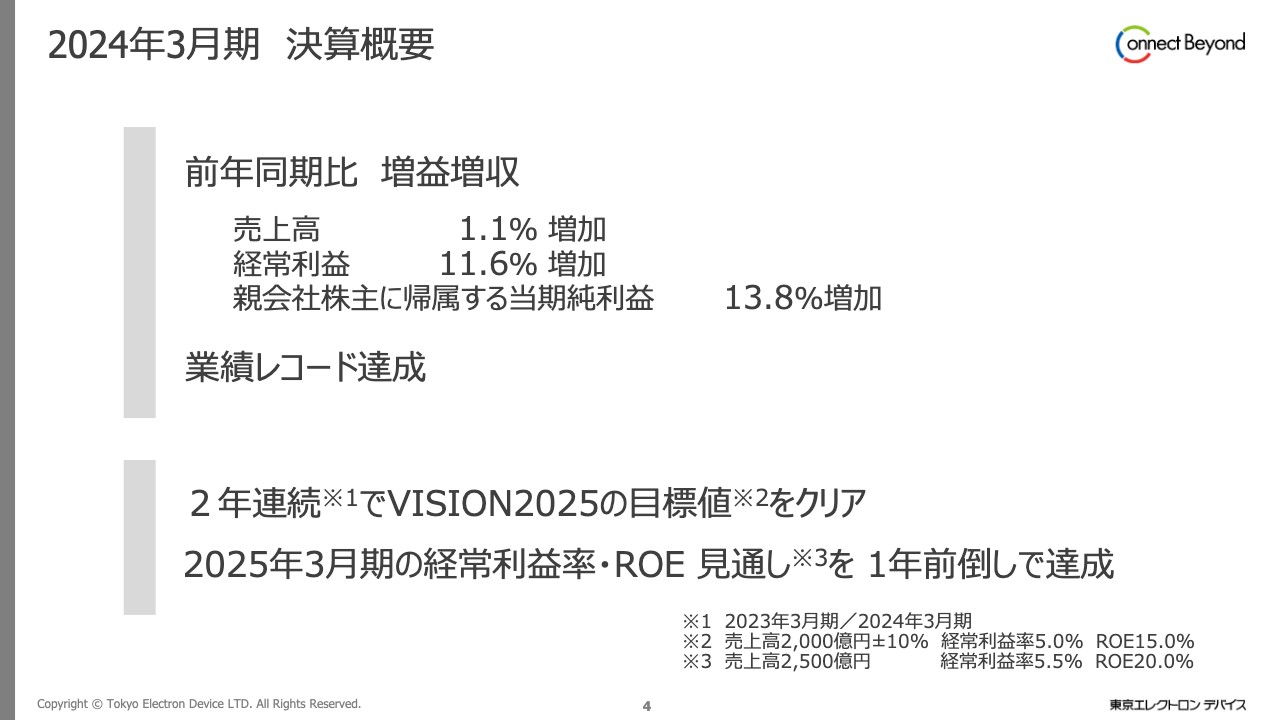 2024年3月期　決算概要

Connect Beyond

前年同期比　増益増収

売上高　1.1% 増加
経常利益　11.6% 増加
親会社株主に帰属する当期純利益　13.8%増加

業績レコード達成

２年連続※1でVISION2025の目標値※2をクリア

2025年3月期の経常利益率・ROE 見通し※3を 1年前倒しで達成

※1 2023年3月期／2024年3月期
※2 売上高2,000億円±10% 経常利益率5.0% ROE15.0%
※3 売上高2,500億円 経常利益率5.5% ROE20.0%

Copyright © Tokyo Electron Device LTD. All Rights Reserved.

4

東京エレクトロン デバイス